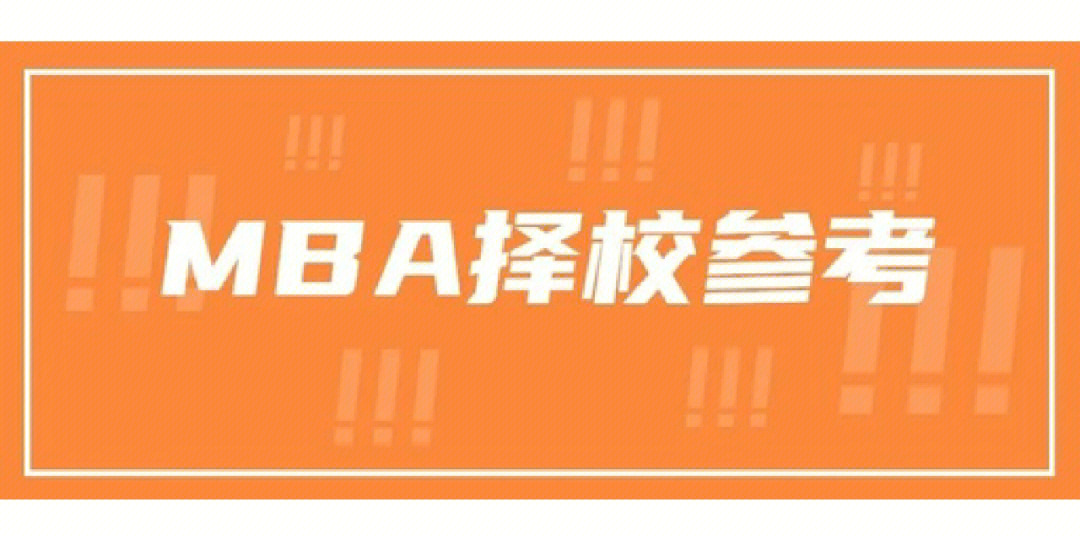 MBA择校参考